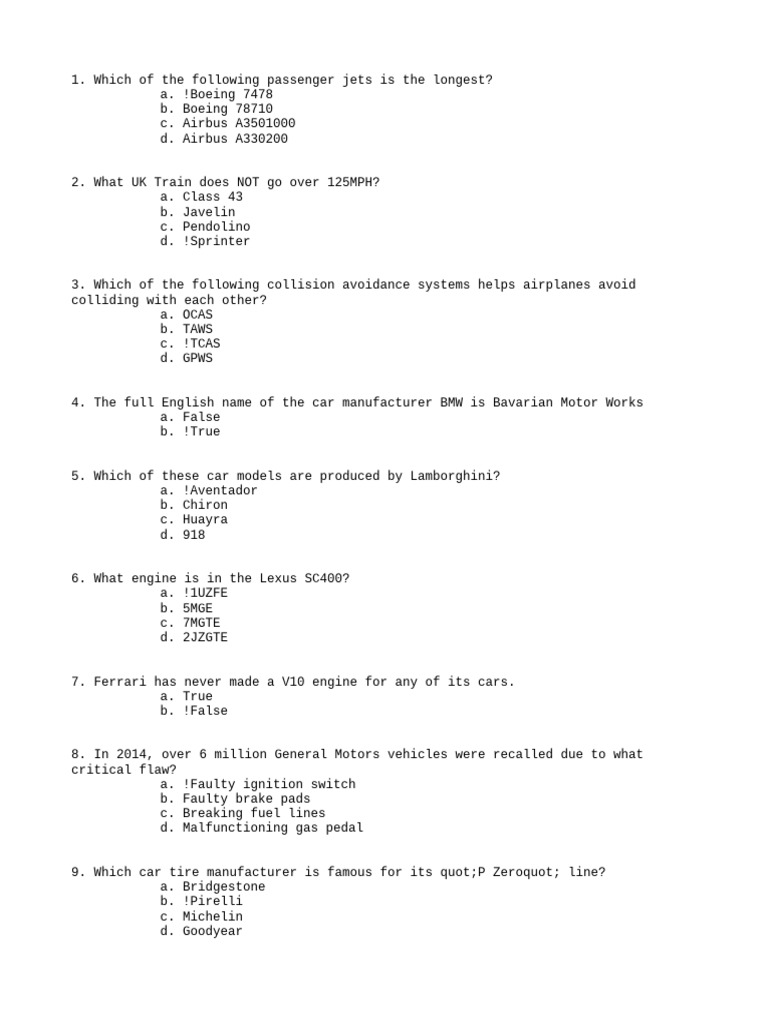 1. Which of the following passenger jets is the longest?
a. !Boeing 7478
b. Boeing 78710
c. Airbus A3501000
d. Airbus A330200

2. What UK Train does NOT go over 125MPH?
a. Class 43
b. Javelin
c. Pendolino
d. !Sprinter

3. Which of the following collision avoidance systems helps airplanes avoid colliding with each other?
a. OCAS
b. TAWS
c. !TCAS
d. GPWS

4. The full English name of the car manufacturer BMW is Bavarian Motor Works
a. False
b. !True

5. Which of these car models are produced by Lamborghini?
a. !Aventador
b. Chiron
c. Huayra
d. 918

6. What engine is in the Lexus SC400?
a. !1UZFE
b. 5MGE
c. 7MGTE
d. 2JZGTE

7. Ferrari has never made a V10 engine for any of its cars.
a. True
b. !False

8. In 2014, over 6 million General Motors vehicles were recalled due to what critical flaw?
a. !Faulty ignition switch
b. Faulty brake pads
c. Breaking fuel lines
d. Malfunctioning gas pedal

9. Which car tire manufacturer is famous for its quot;P Zeroquot; line?
a. Bridgestone
b. !Pirelli
c. Michelin
d. Goodyear